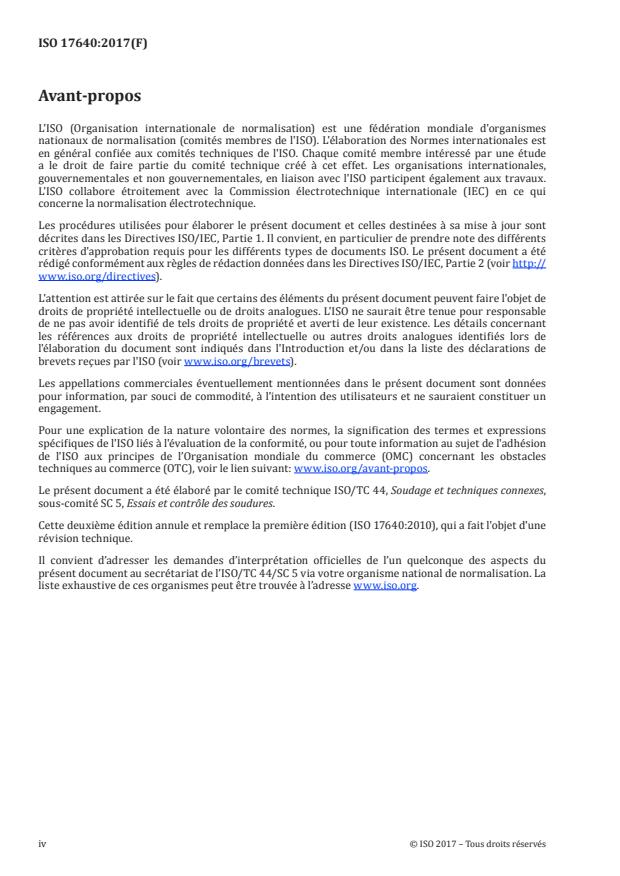 ISO 17640:2017(F)

Avant-propos

L'ISO (Organisation internationale de normalisation) est une fédération mondiale d'organismes nationaux de normalisation (comités membres de l'ISO). L'élaboration des Normes internationales est en général confiée aux comités techniques de l'ISO. Chaque comité membre intéressé par une étude a le droit de faire partie du comité technique créé à cet effet. Les organisations internationales, gouvernementales et non gouvernementales, en liaison avec l'ISO participent également aux travaux. L'ISO collabore étroitement avec la Commission électrotechnique internationale (IEC) en ce qui concerne la normalisation électrotechnique.

Les procédures utilisées pour élaborer le présent document et celles destinées à sa mise à jour sont décrites dans les Directives ISO/IEC, Partie 1. Il convient, en particulier de prendre note des différents critères d'approbation requis pour les différents types de documents ISO. Le présent document a été rédigé conformément aux règles de rédaction données dans les Directives ISO/IEC, Partie 2 (voir http://www.iso.org/directives).

L'attention est attirée sur le fait que certains des éléments du présent document peuvent faire l'objet de droits de propriété intellectuelle ou de droits analogues. L'ISO ne saurait être tenue pour responsable de ne pas avoir identifié de tels droits de propriété et averti de leur existence. Les détails concernant les références aux droits de propriété intellectuelle ou autres droits analogues identifiés lors de l'élaboration du document sont indiqués dans l'Introduction et/ou dans la liste des déclarations de brevets reçues par l'ISO (voir www.iso.org/brevets).

Les appellations commerciales éventuellement mentionnées dans le présent document sont données pour information, par souci de commodité, à l'intention des utilisateurs et ne sauraient constituer un engagement.

Pour une explication de la nature volontaire des normes, la signification des termes et expressions spécifiques de l'ISO liés à l'évaluation de la conformité, ou pour toute information au sujet de l'adhésion de l'ISO aux principes de l'Organisation mondiale du commerce (OMC) concernant les obstacles techniques au commerce (OTC), voir le lien suivant: www.iso.org/avant-propos.

Le présent document a été élaboré par le comité technique ISO/TC 44, Soudage et techniques connexes, sous-comité SC 5, Essais et contrôle des soudures.

Cette deuxième édition annule et remplace la première édition (ISO 17640:2010), qui a fait l'objet d'une révision technique.

Il convient d'adresser les demandes d'interprétation officielles de l'un quelconque des aspects du présent document au secrétariat de l'ISO/TC 44/SC 5 via votre organisme national de normalisation. La liste exhaustive de ces organismes peut être trouvée à l'adresse www.iso.org.

iv

© ISO 2017 – Tous droits réservés